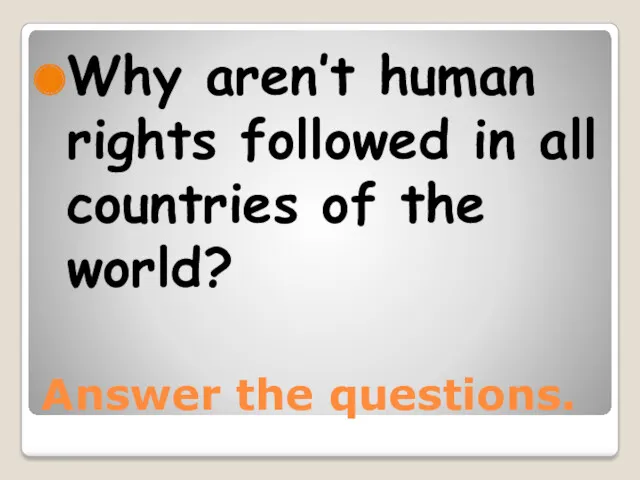 Why aren't human rights followed in all countries of the world?

Answer the questions.